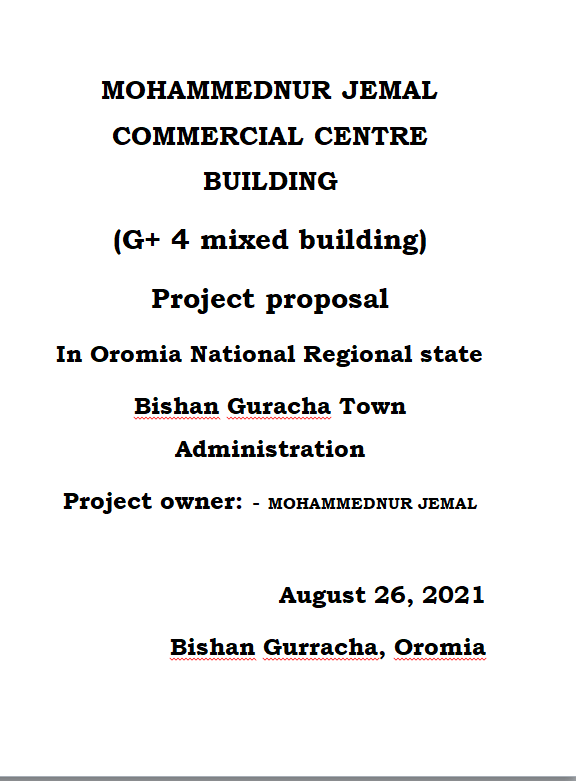 MOHAMMEDNUR JEMAL COMMERCIAL CENTRE BUILDING

(G+ 4 mixed building)

Project proposal

In Oromia National Regional state

Bishan Guracha Town Administration

Project owner: - MOHAMMEDNUR JEMAL

August 26, 2021

Bishan Gurracha, Oromia